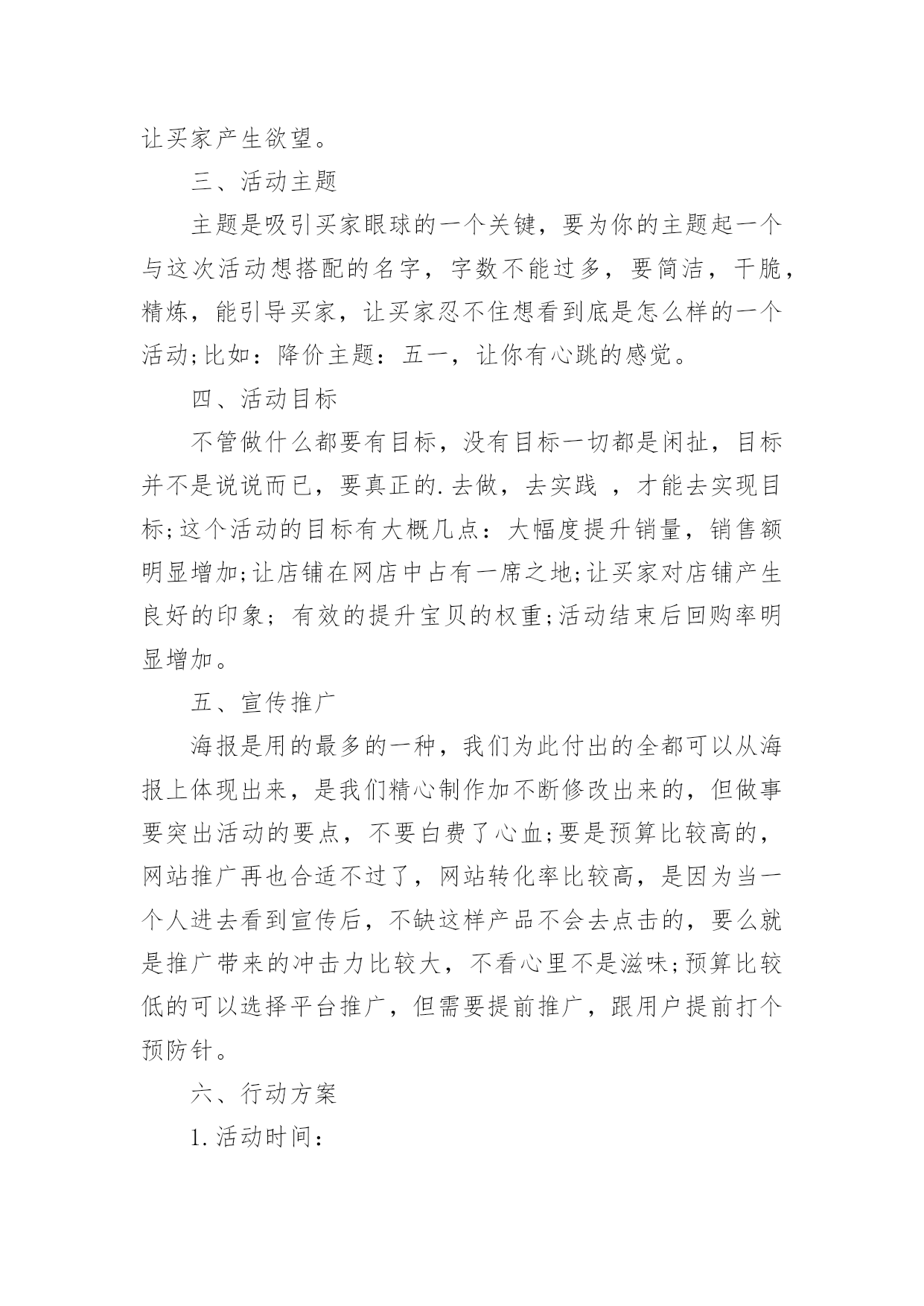 让买家产生欲望。

三、活动主题

主题是吸引买家眼球的一个关键，要为你的主题起一个与这次活动想搭配的名字，字数不能过多，要简洁，干脆，精炼，能引导买家，让买家忍不住想看到底是怎么样的一个活动;比如：降价主题：五一，让你有心跳的感觉。

四、活动目标

不管做什么都要有目标，没有目标一切都是闲扯，目标并不是说说而已，要真正的.去做，去实践 ，才能去实现目标;这个活动的目标有大概几点：大幅度提升销量，销售额明显增加;让店铺在网店中占有一席之地;让买家对店铺产生良好的印象；有效的提升宝贝的权重;活动结束后回购率明显增加。

五、宣传推广

海报是用的最多的一种，我们为此付出的全都可以从海报上体现出来，是我们精心制作加不断修改出来的，但做事要突出活动的要点，不要白费了心血;要是预算比较高的，网站推广再也合适不过了，网站转化率比较高，是因为当一个人进去看到宣传后，不缺这样产品不会去点击的，要么就是推广带来的冲击力比较大，不看心里不是滋味;预算比较低的可以选择平台推广，但需要提前推广，跟用户提前打个预防针。

六、行动方案

1.活动时间：